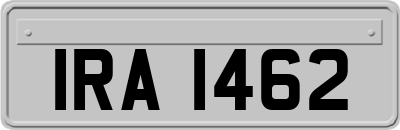 IRA 1462